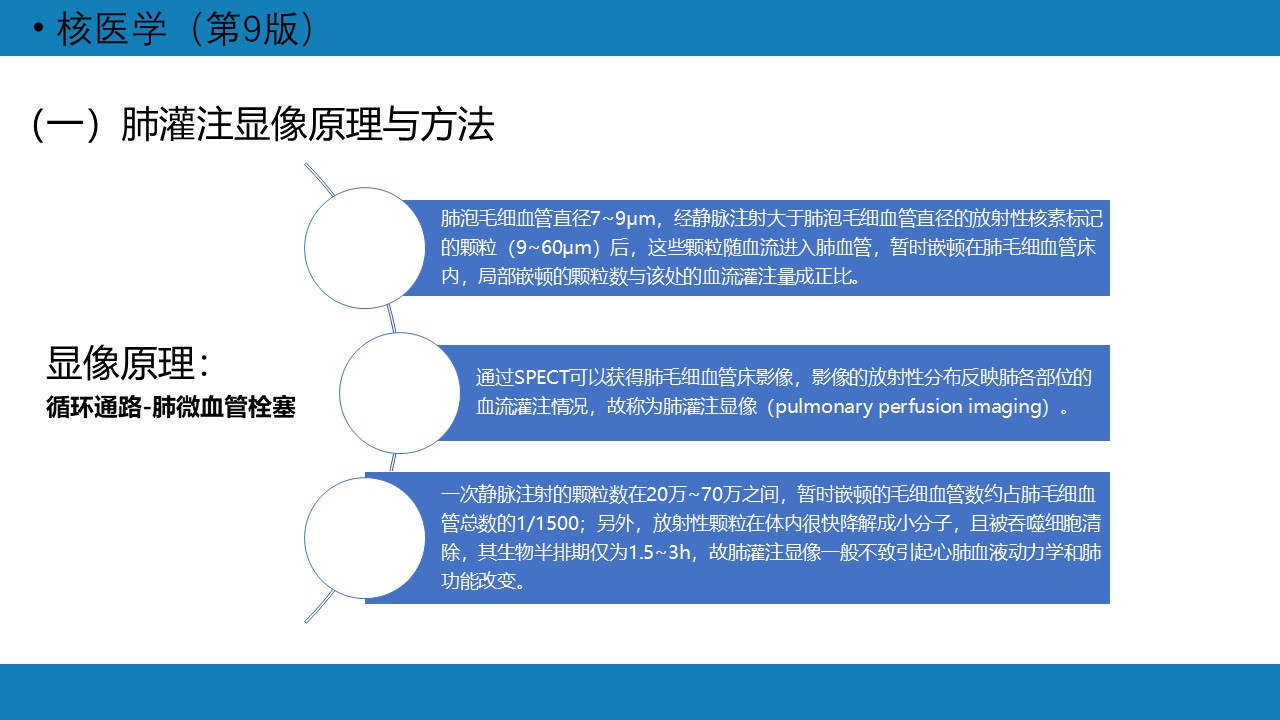 • 核医学（第9版）

（一）肺灌注显像原理与方法

显像原理：
循环通路-肺微血管栓塞

肺泡毛细血管直径7~9μm，经静脉注射大于肺泡毛细血管直径的放射性核素标记的颗粒（9~60μm）后，这些颗粒随血流进入肺血管，暂时嵌顿在肺毛细血管床内，局部嵌顿的颗粒数与该处的血流灌注量成正比。

通过SPECT可以获得肺毛细血管床影像，影像的放射性分布反映肺各部位的血流灌注情况，故称为肺灌注显像（pulmonary perfusion imaging）。

一次静脉注射的颗粒数在20万~70万之间，暂时嵌顿的毛细血管数约占肺毛细血管总数的1/1500；另外，放射性颗粒在体内很快降解成小分子，且被吞噬细胞清除，其生物半排期仅为1.5~3h，故肺灌注显像一般不致引起心肺血液动力学和肺功能改变。